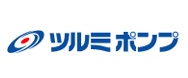 ツルミポンプ